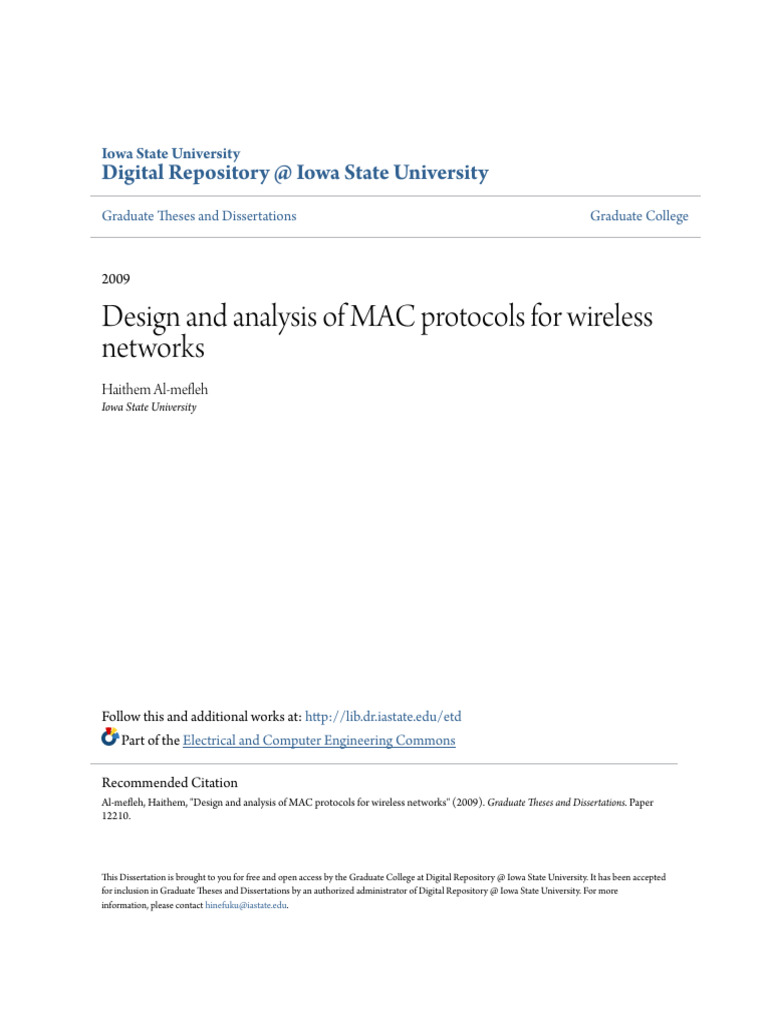 Iowa State University
Digital Repository @ Iowa State University

Graduate Theses and Dissertations

Graduate College

2009

Design and analysis of MAC protocols for wireless networks

Haithem Al-mefleh
Iowa State University

Follow this and additional works at: http://lib.dr.iastate.edu/etd
Part of the Electrical and Computer Engineering Commons

Recommended Citation
Al-mefleh, Haithem, "Design and analysis of MAC protocols for wireless networks" (2009). Graduate Theses and Dissertations. Paper 12210.

This Dissertation is brought to you for free and open access by the Graduate College at Digital Repository @ Iowa State University. It has been accepted for inclusion in Graduate Theses and Dissertations by an authorized administrator of Digital Repository @ Iowa State University. For more information, please contact hinefuku@iastate.edu.